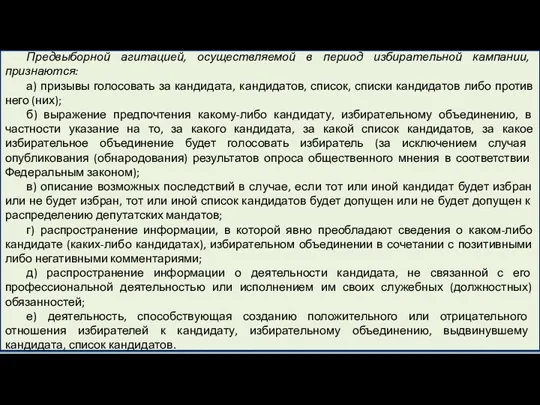 Предвыборной агитацией, осуществляемой в период избирательной кампании, признаются:

а) призывы голосовать за кандидата, кандидатов, список, списки кандидатов либо против него (них);

б) выражение предпочтения какому-либо кандидату, избирательному объединению, в частности указание на то, за какого кандидата, за какой список кандидатов, за какое избирательное объединение будет голосовать избиратель (за исключением случая опубликования (обнародования) результатов опроса общественного мнения в соответствии Федеральным законом);

в) описание возможных последствий в случае, если тот или иной кандидат будет избран или не будет избран, тот или иной список кандидатов будет допущен или не будет допущен к распределению депутатских мандатов;

г) распространение информации, в которой явно преобладают сведения о каком-либо кандидате (каких-либо кандидатах), избирательном объединении в сочетании с позитивными либо негативными комментариями;

д) распространение информации о деятельности кандидата, не связанной с его профессиональной деятельностью или исполнением им своих служебных (должностных) обязанностей;

е) деятельность, способствующая созданию положительного или отрицательного отношения избирателей к кандидату, избирательному объединению, выдвинувшему кандидата, список кандидатов.